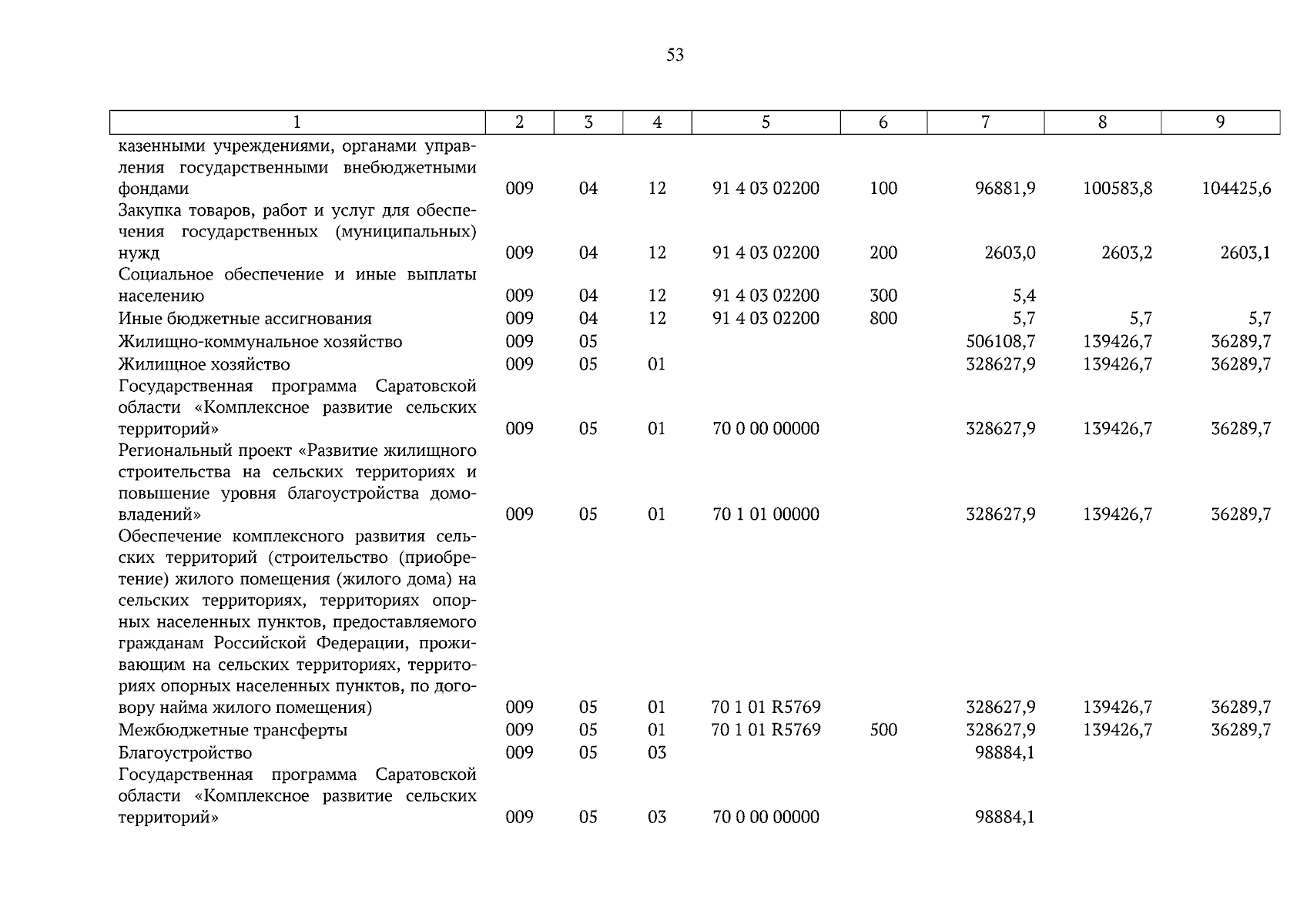 53

| 1 | 2 | 3 | 4 | 5 | 6 | 7 | 8 | 9 |
|---|---|---|---|---|---|---|---|---|
| казенными учреждениями, органами управления государственными внебюджетными фондами | 009 | 04 | 12 | 91 4 03 02200 | 100 | 96881,9 | 100583,8 | 104425,6 |
| Закупка товаров, работ и услуг для обеспечения государственных (муниципальных) нужд | 009 | 04 | 12 | 91 4 03 02200 | 200 | 2603,0 | 2603,2 | 2603,1 |
| Социальное обеспечение и иные выплаты населению | 009 | 04 | 12 | 91 4 03 02200 | 300 | 5,4 | | |
| Иные бюджетные ассигнования | 009 | 04 | 12 | 91 4 03 02200 | 800 | 5,7 | 5,7 | 5,7 |
| Жилищно-коммунальное хозяйство | 009 | 05 | | | | 506108,7 | 139426,7 | 36289,7 |
| Жилищное хозяйство | 009 | 05 | 01 | | | 328627,9 | 139426,7 | 36289,7 |
| Государственная программа Саратовской области «Комплексное развитие сельских территорий» | 009 | 05 | 01 | 70 0 00 00000 | | 328627,9 | 139426,7 | 36289,7 |
| Региональный проект «Развитие жилищного строительства на сельских территориях и повышение уровня благоустройства домовладений» | 009 | 05 | 01 | 70 1 01 00000 | | 328627,9 | 139426,7 | 36289,7 |
| Обеспечение комплексного развития сельских территорий (строительство (приобретение) жилого помещения (жилого дома) на сельских территориях, территориях опорных населенных пунктов, предоставляемого гражданам Российской Федерации, проживающим на сельских территориях, территориях опорных населенных пунктов, по договору найма жилого помещения) | 009 | 05 | 01 | 70 1 01 R5769 | | 328627,9 | 139426,7 | 36289,7 |
| Межбюджетные трансферты | 009 | 05 | 01 | 70 1 01 R5769 | 500 | 328627,9 | 139426,7 | 36289,7 |
| Благоустройство | 009 | 05 | 03 | | | 98884,1 | | |
| Государственная программа Саратовской области «Комплексное развитие сельских территорий» | 009 | 05 | 03 | 70 0 00 00000 | | 98884,1 | | |